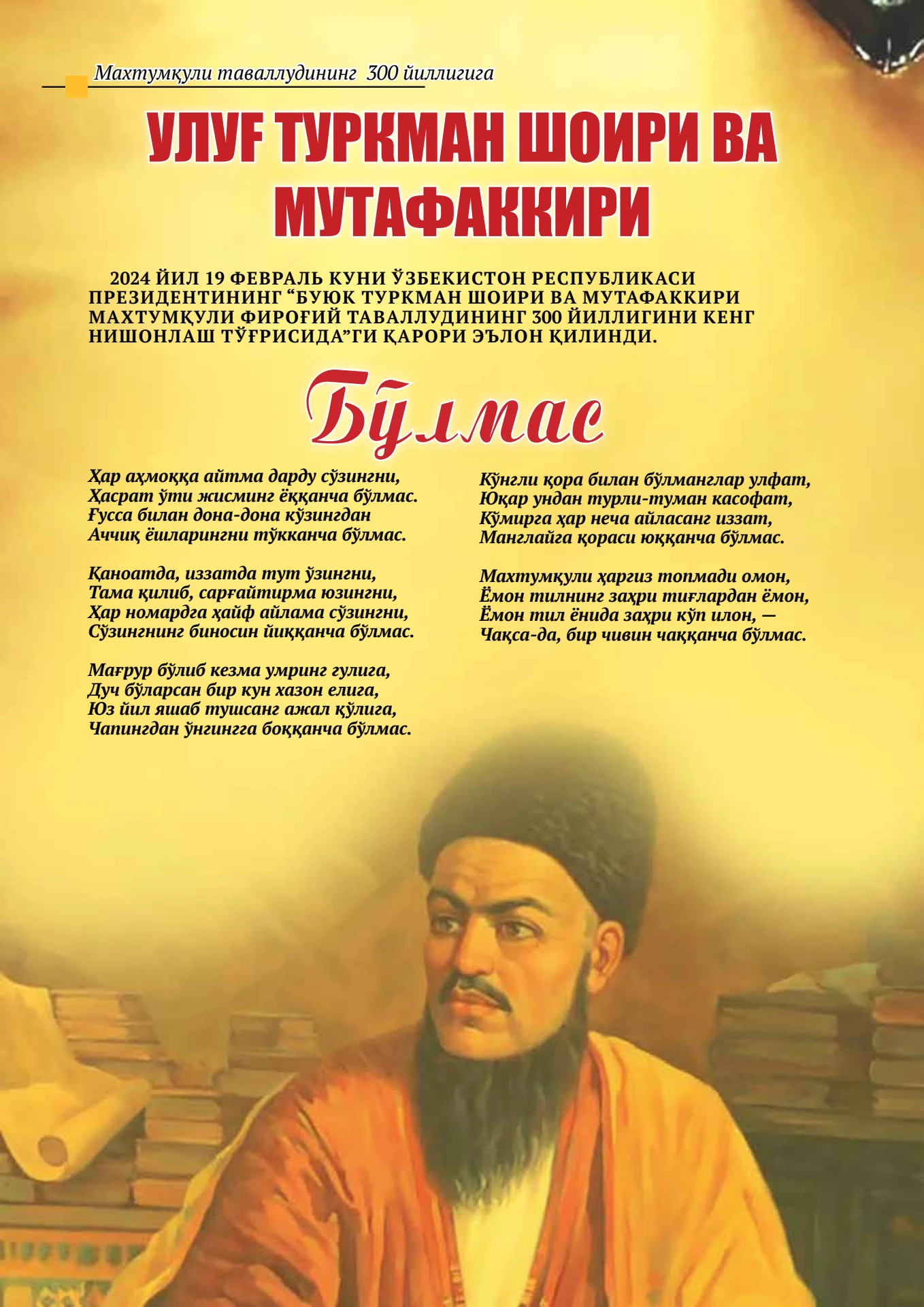 Махтумқули таваллудининг 300 йиллигига

УЛУҒ ТУРКМАН ШОИРИ ВА МУТАФАККИРИ

2024 ЙИЛ 19 ФЕВРАЛЬ КУНИ ЎЗБЕКИСТОН РЕСПУБЛИКАСИ ПРЕЗИДЕНТИНИНГ “БУЮК ТУРКМАН ШОИРИ ВА МУТАФАККИРИ МАХТУМҚУЛИ ФИРОҒИЙ ТАВАЛЛУДИНИНГ 300 ЙИЛЛИГИНИ КЕНГ НИШОНЛАШ ТЎҒРИСИДА”ГИ ҚАРОРИ ЭЪЛОН ҚИЛИНДИ.

Бўлмас

Ҳар аҳмоққа айтма дарду сўзингни,
Ҳасрат ўти жисминг ёққанча бўлмас.
Ғусса билан дона-дона кўзингдан
Аччиқ ёшларингни тўкканча бўлмас.

Қаноатда, иззатда тут ўзингни,
Тама қилиб, сарғайтирма юзингни,
Ҳар номардга ҳайф айлама сўзингни,
Сўзингнинг биносин йиққанча бўлмас.

Мағрур бўлиб кезма умринг гулига,
Дуч бўларсан бир кун хазон елига,
Юз йил яшаб тушсанг ажал қўлига,
Чапингдан ўнгингга боққанча бўлмас.

Кўнгли қора билан бўлманглар улфат,
Юқар ундан турли-туман касофат,
Кўмирга ҳар неча айласанг иззат,
Манглайга қораси юққанча бўлмас.

Махтумқули ҳаргиз топмади омон,
Ёмон тилнинг заҳри тиғлардан ёмон,
Ёмон тил ёнида заҳри кўп илон, —
Чақса-да, бир чивин чаққанча бўлмас.